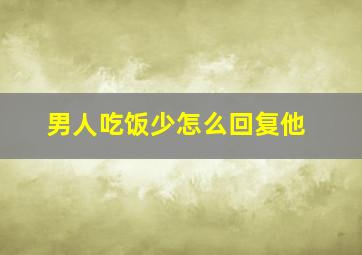 男人吃饭少怎么回复他